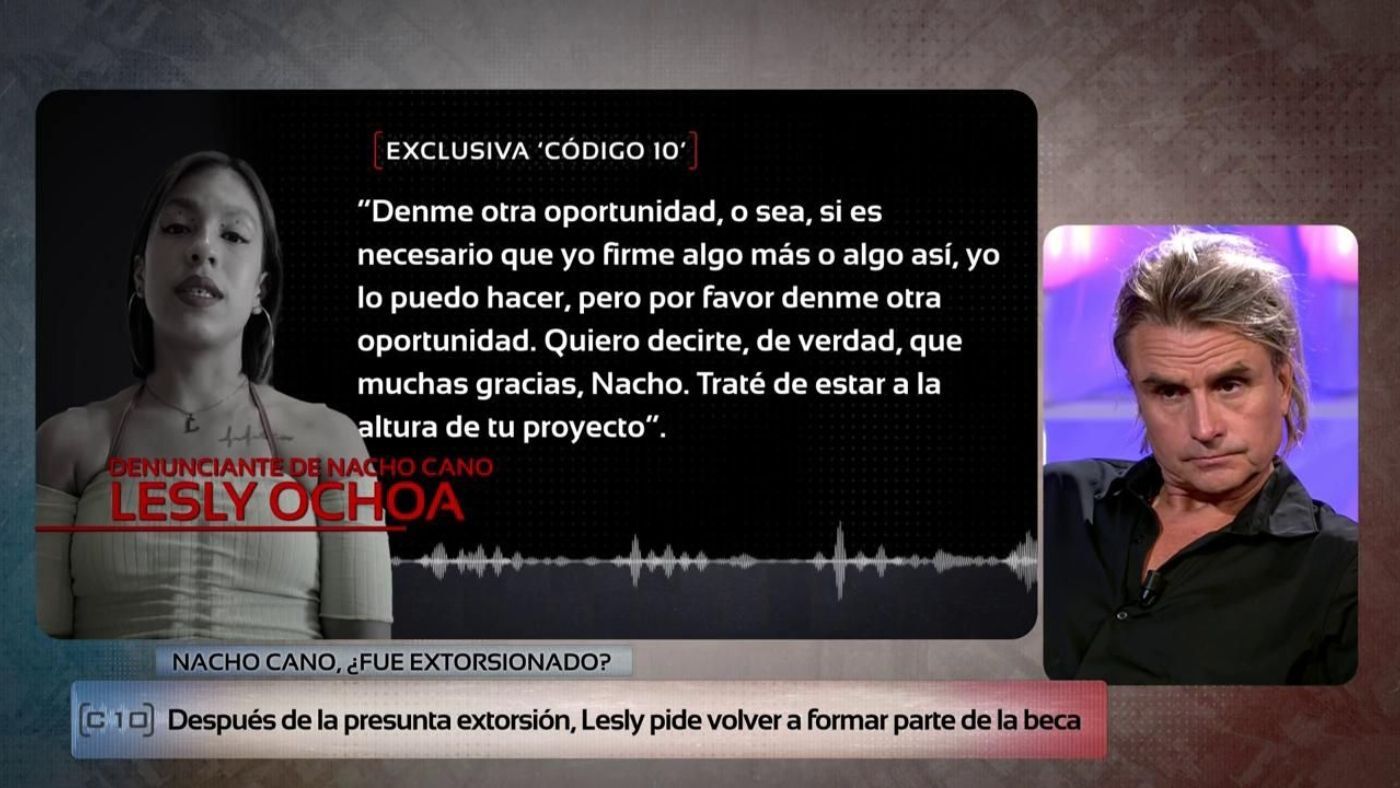 EXCLUSIVA 'CÓDIGO 10'

"Denme otra oportunidad, o sea, si es necesario que yo firme algo más o algo así, yo lo puedo hacer, pero por favor denme otra oportunidad. Quiero decirte, de verdad, que muchas gracias, Nacho. Traté de estar a la altura de tu proyecto".

DENUNCIANTE DE NACHO CANO
LESLY OCHOA

NACHO CANO, ¿FUE EXTORSIONADO?

C10 Después de la presunta extorsión, Lesly pide volver a formar parte de la beca